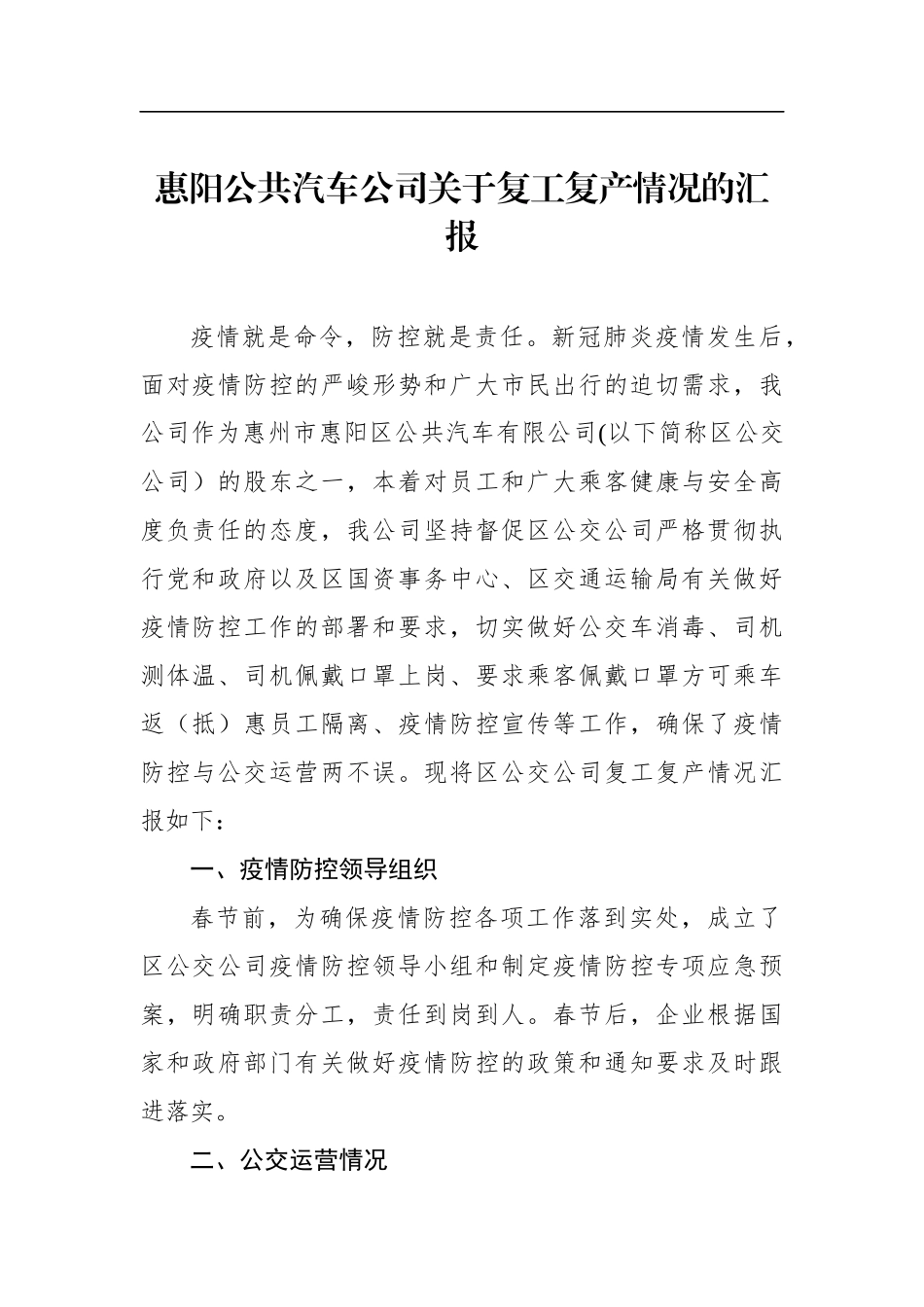 惠阳公共汽车公司关于复工复产情况的汇报

疫情就是命令，防控就是责任。新冠肺炎疫情发生后，面对疫情防控的严峻形势和广大市民出行的迫切需求，我公司作为惠州市惠阳区公共汽车有限公司(以下简称区公交公司）的股东之一，本着对员工和广大乘客健康与安全高度负责任的态度，我公司坚持督促区公交公司严格贯彻执行党和政府以及区国资事务中心、区交通运输局有关做好疫情防控工作的部署和要求，切实做好公交车消毒、司机测体温、司机佩戴口罩上岗、要求乘客佩戴口罩方可乘车返（抵）惠员工隔离、疫情防控宣传等工作，确保了疫情防控与公交运营两不误。现将区公交公司复工复产情况汇报如下：

一、疫情防控领导组织

春节前，为确保疫情防控各项工作落到实处，成立了区公交公司疫情防控领导小组和制定疫情防控专项应急预案，明确职责分工，责任到岗到人。春节后，企业根据国家和政府部门有关做好疫情防控的政策和通知要求及时跟进落实。

二、公交运营情况